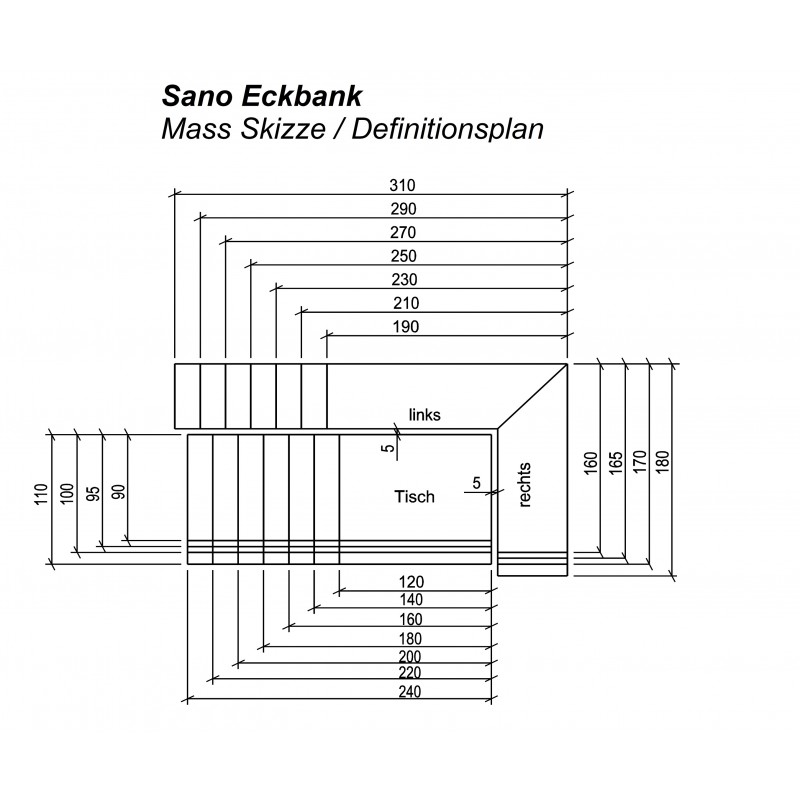 Sano Eckbank
Mass Skizze / Definitionsplan

310
290
270
250
230
210
190

links
5
Tisch
5
rechts

110
100
95
90

160
165
170
180

120
140
160
180
200
220
240